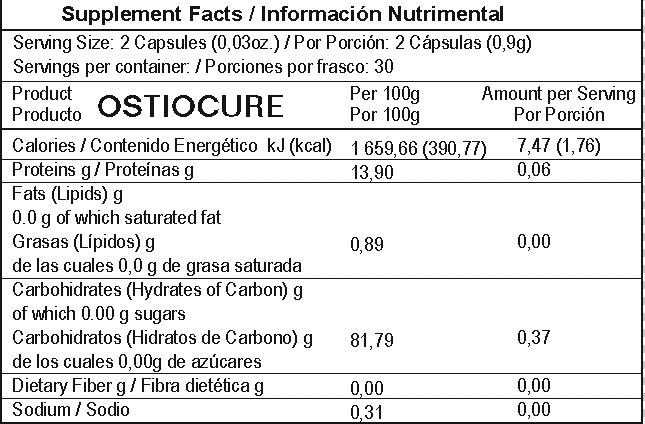 Supplement Facts / Información Nutrimental

Serving Size: 2 Capsules (0,03oz.) / Por Porción: 2 Cápsulas (0,9g)
Servings per container: / Porciones por frasco: 30

| Product Producto OSTIOCURE | Per 100g Por 100g | Amount per Serving Por Porción |
|---|---|---|
| Calories / Contenido Energético kJ (kcal) | 1 659,66 (390,77) | 7,47 (1,76) |
| Proteins g / Proteínas g | 13,90 | 0,06 |
| Fats (Lipids) g 0.0 g of which saturated fat Grasas (Lípidos) g de las cuales 0,0 g de grasa saturada | 0,89 | 0,00 |
| Carbohidrates (Hydrates of Carbon) g of which 0.00 g sugars Carbohidratos (Hidratos de Carbono) g de los cuales 0,00g de azúcares | 81,79 | 0,37 |
| Dietary Fiber g / Fibra dietética g | 0,00 | 0,00 |
| Sodium / Sodio | 0,31 | 0,00 |